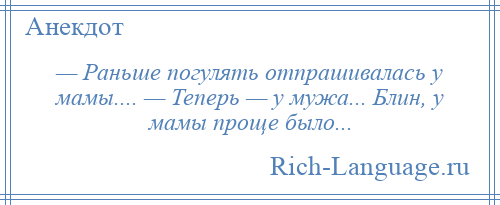 Анекдот

— Раньше погулять отпрашивалась у мамы.... — Теперь — у мужа... Блин, у мамы проще было...

Rich-Language.ru